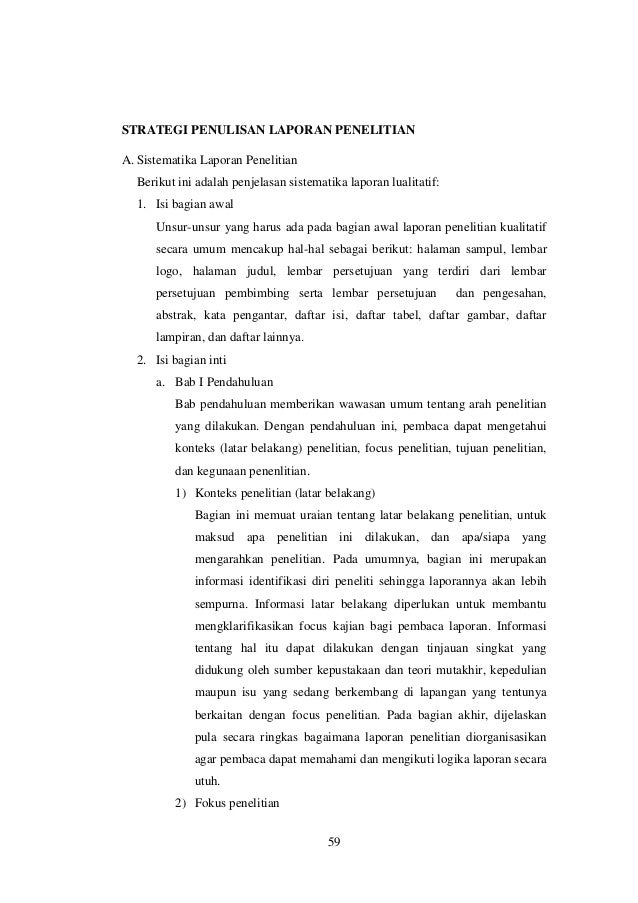 STRATEGI PENULISAN LAPORAN PENELITIAN

A. Sistematika Laporan Penelitian

Berikut ini adalah penjelasan sistematika laporan lualitatif:

1. Isi bagian awal

Unsur-unsur yang harus ada pada bagian awal laporan penelitian kualitatif secara umum mencakup hal-hal sebagai berikut: halaman sampul, lembar logo, halaman judul, lembar persetujuan yang terdiri dari lembar persetujuan pembimbing serta lembar persetujuan dan pengesahan, abstrak, kata pengantar, daftar isi, daftar tabel, daftar gambar, daftar lampiran, dan daftar lainnya.

2. Isi bagian inti

a. Bab I Pendahuluan

Bab pendahuluan memberikan wawasan umum tentang arah penelitian yang dilakukan. Dengan pendahuluan ini, pembaca dapat mengetahui konteks (latar belakang) penelitian, focus penelitian, tujuan penelitian, dan kegunaan penenlitian.

1) Konteks penelitian (latar belakang)

Bagian ini memuat uraian tentang latar belakang penelitian, untuk maksud apa penelitian ini dilakukan, dan apa/siapa yang mengarahkan penelitian. Pada umumnya, bagian ini merupakan informasi identifikasi diri peneliti sehingga laporannya akan lebih sempurna. Informasi latar belakang diperlukan untuk membantu mengklarifikasikan focus kajian bagi pembaca laporan. Informasi tentang hal itu dapat dilakukan dengan tinjauan singkat yang didukung oleh sumber kepustakaan dan teori mutakhir, kepedulian maupun isu yang sedang berkembang di lapangan yang tentunya berkaitan dengan focus penelitian. Pada bagian akhir, dijelaskan pula secara ringkas bagaimana laporan penelitian diorganisasikan agar pembaca dapat memahami dan mengikuti logika laporan secara utuh.

2) Fokus penelitian

59